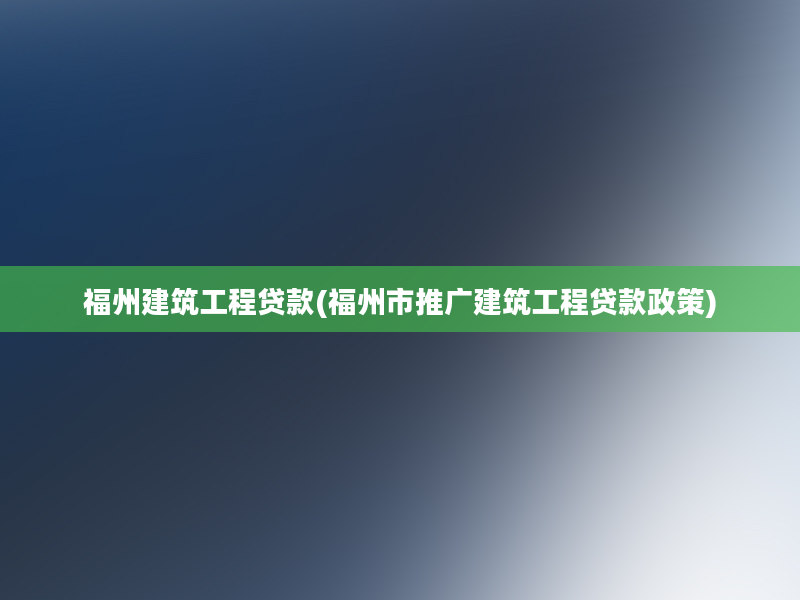 福州建筑工程贷款(福州市推广建筑工程贷款政策)